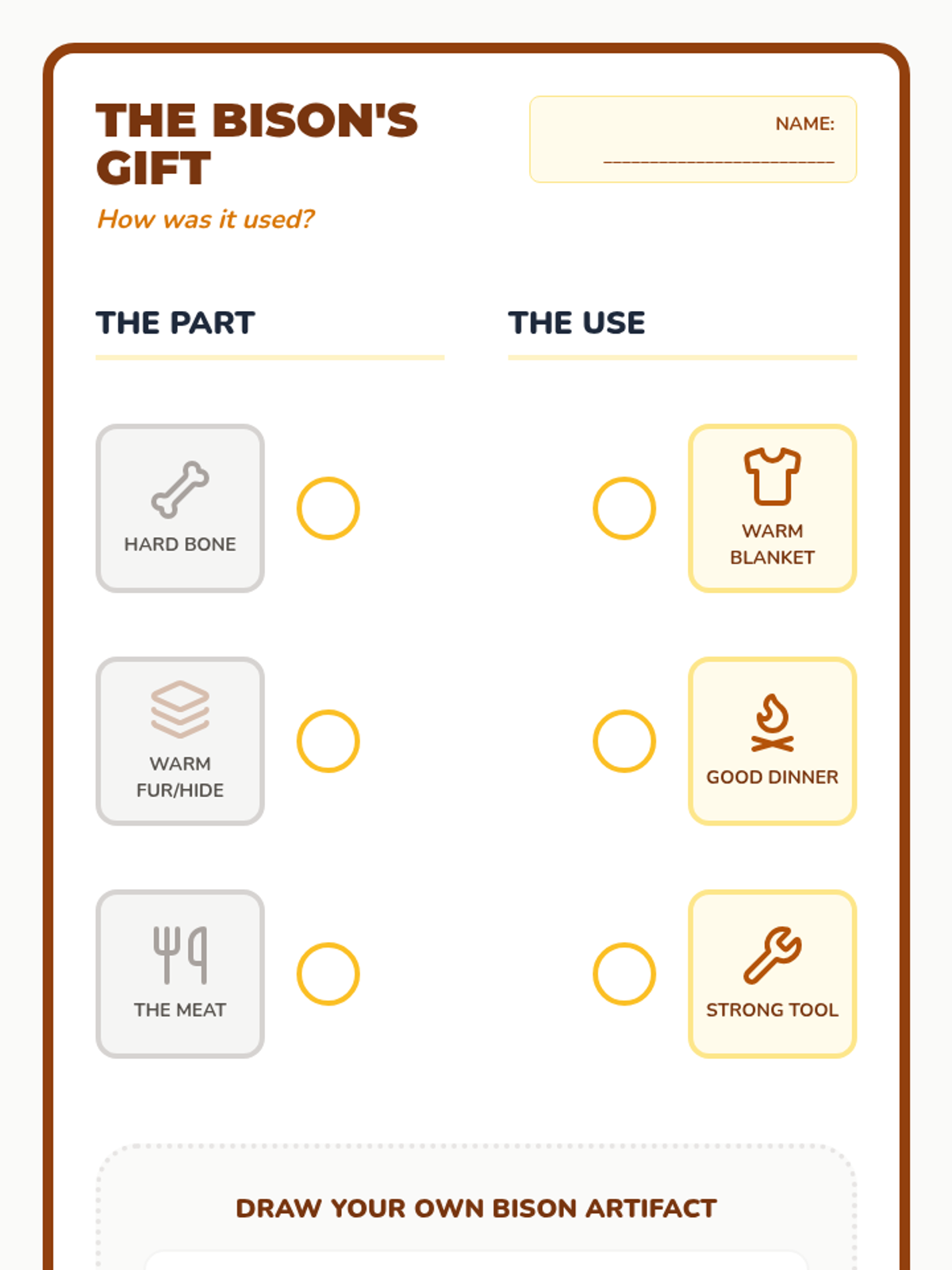 THE BISON'S GIFT

How was it used?

NAME: ____

THE PART

HARD BONE

WARM FUR/HIDE

THE MEAT

THE USE

WARM BLANKET

GOOD DINNER

STRONG TOOL

DRAW YOUR OWN BISON ARTIFACT